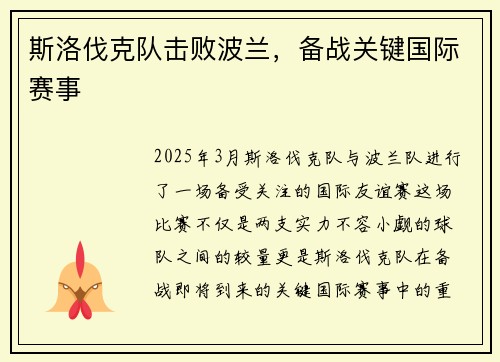 斯洛伐克队击败波兰，备战关键国际赛事

2025年3月斯洛伐克队与波兰队进行了一场备受关注的国际友谊赛这场比赛不仅是两支实力不容小觑的球队之间的较量更是斯洛伐克队在备战即将到来的关键国际赛事中的重